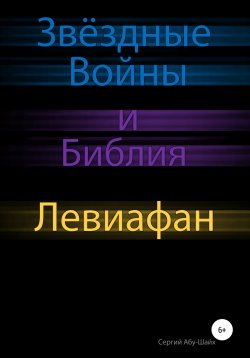 Звёздные Войны

и
Библия

Левиафан

6+

Сергий Абу-Шайх